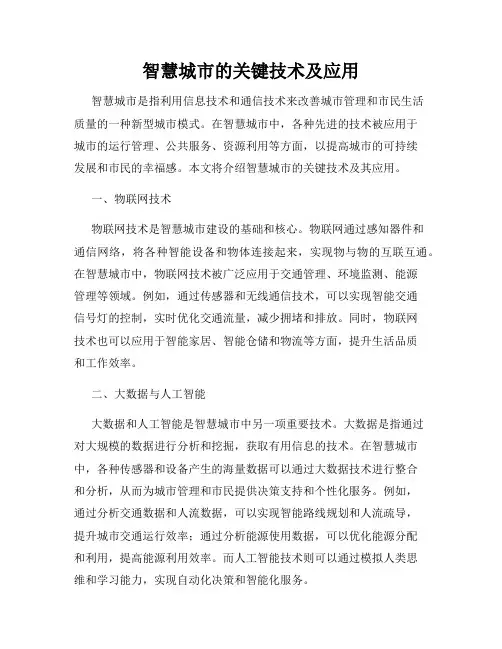 智慧城市的关键技术及应用

智慧城市是指利用信息技术和通信技术来改善城市管理和市民生活质量的一种新型城市模式。在智慧城市中，各种先进的技术被应用于城市的运行管理、公共服务、资源利用等方面，以提高城市的可持续发展和市民的幸福感。本文将介绍智慧城市的关键技术及其应用。

一、物联网技术

物联网技术是智慧城市建设的基础和核心。物联网通过感知器件和通信网络，将各种智能设备和物体连接起来，实现物与物的互联互通。在智慧城市中，物联网技术被广泛应用于交通管理、环境监测、能源管理等领域。例如，通过传感器和无线通信技术，可以实现智能交通信号灯的控制，实时优化交通流量，减少拥堵和排放。同时，物联网技术也可以应用于智能家居、智能仓储和物流等方面，提升生活品质和工作效率。

二、大数据与人工智能

大数据和人工智能是智慧城市中另一项重要技术。大数据是指通过对大规模的数据进行分析和挖掘，获取有用信息的技术。在智慧城市中，各种传感器和设备产生的海量数据可以通过大数据技术进行整合和分析，从而为城市管理和市民提供决策支持和个性化服务。例如，通过分析交通数据和人流数据，可以实现智能路线规划和人流疏导，提升城市交通运行效率；通过分析能源使用数据，可以优化能源分配和利用，提高能源利用效率。而人工智能技术则可以通过模拟人类思维和学习能力，实现自动化决策和智能化服务。